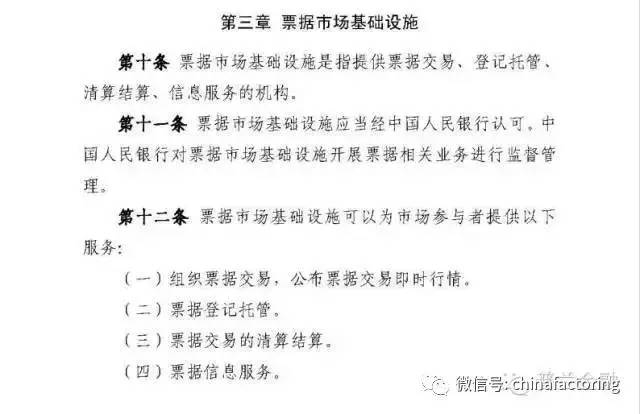 第三章 票据市场基础设施

第十条 票据市场基础设施是指提供票据交易、登记托管、清算结算、信息服务的机构。

第十一条 票据市场基础设施应当经中国人民银行认可。中国人民银行对票据市场基础设施开展票据相关业务进行监督管理。

第十二条 票据市场基础设施可以为市场参与者提供以下服务：

（一）组织票据交易，公布票据交易即时行情。

（二）票据登记托管。

（三）票据交易的清算结算。

（四）票据信息服务。

微信号: chinafactoring